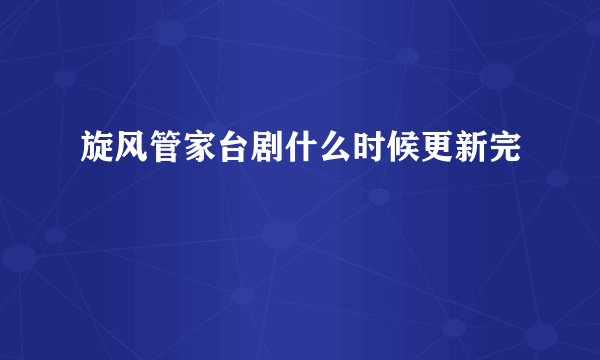 旋风管家台剧什么时候更新完